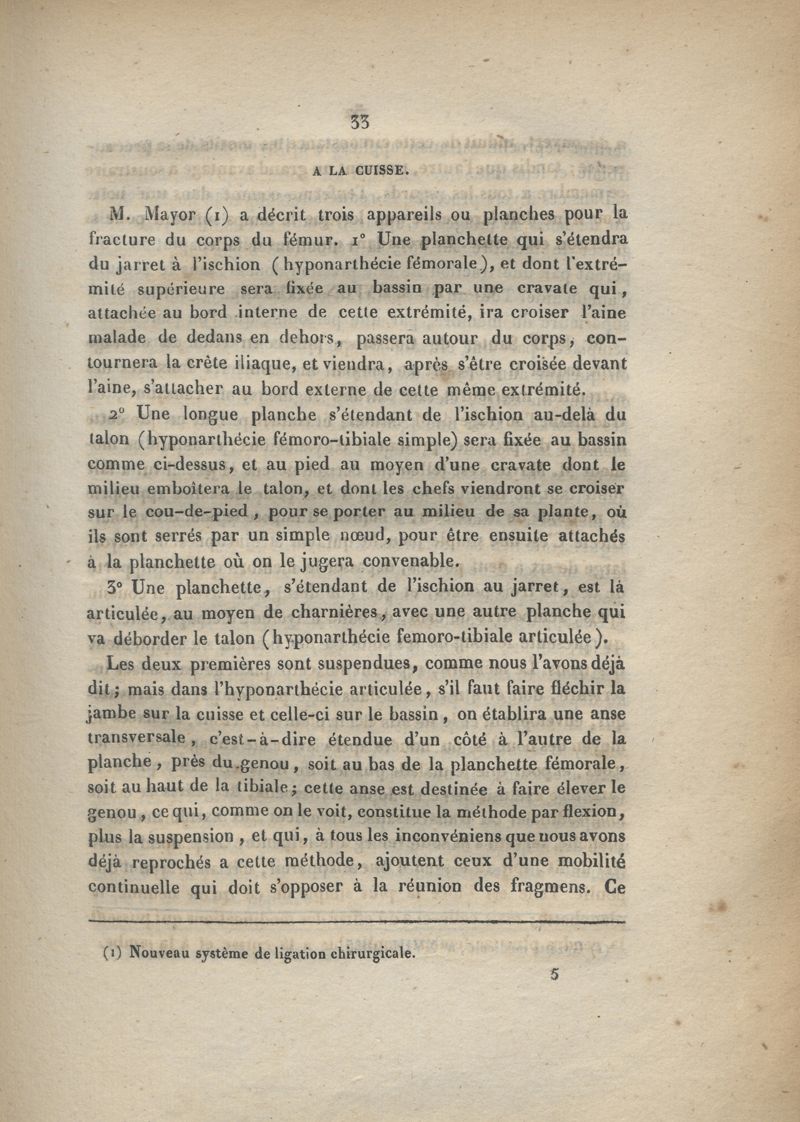 33

A LA CUISSE.

M. Mayor (1) a décrit trois appareils ou planches pour la fracture du corps du fémur. 1° Une planchette qui s'étendra du jarret à l'ischion (hyponarthécie fémorale), et dont l'extrémité supérieure sera fixée au bassin par une cravate qui, attachée au bord interne de cette extrémité, ira croiser l'aine malade de dedans en dehors, passera autour du corps, contournera la crête iliaque, et viendra, après s'être croisée devant l'aine, s'attacher au bord externe de cette même extrémité.

2° Une longue planche s'étendant de l'ischion au-delà du talon (hyponarthécie fémoro-tibiale simple) sera fixée au bassin comme ci-dessus, et au pied au moyen d'une cravate dont le milieu emboîtera le talon, et dont les chefs viendront se croiser sur le cou-de-pied, pour se porter au milieu de sa plante, où ils sont serrés par un simple nœud, pour être ensuite attachés à la planchette où on le jugera convenable.

3° Une planchette, s'étendant de l'ischion au jarret, est là articulée, au moyen de charnières, avec une autre planche qui va déborder le talon (hyponarthécie femoro-tibiale articulée).

Les deux premières sont suspendues, comme nous l'avons déjà dit; mais dans l'hyponarthécie articulée, s'il faut faire fléchir la jambe sur la cuisse et celle-ci sur le bassin, on établira une anse transversale, c'est-à-dire étendue d'un côté à l'autre de la planche, près du genou, soit au bas de la planchette fémorale, soit au haut de la tibiale; cette anse est destinée à faire élever le genou, ce qui, comme on le voit, constitue la méthode par flexion, plus la suspension, et qui, à tous les inconvéniens que nous avons déjà reprochés a cette méthode, ajoutent ceux d'une mobilité continuelle qui doit s'opposer à la réunion des fragmens. Ce

(1) Nouveau système de ligation chirurgicale.

5